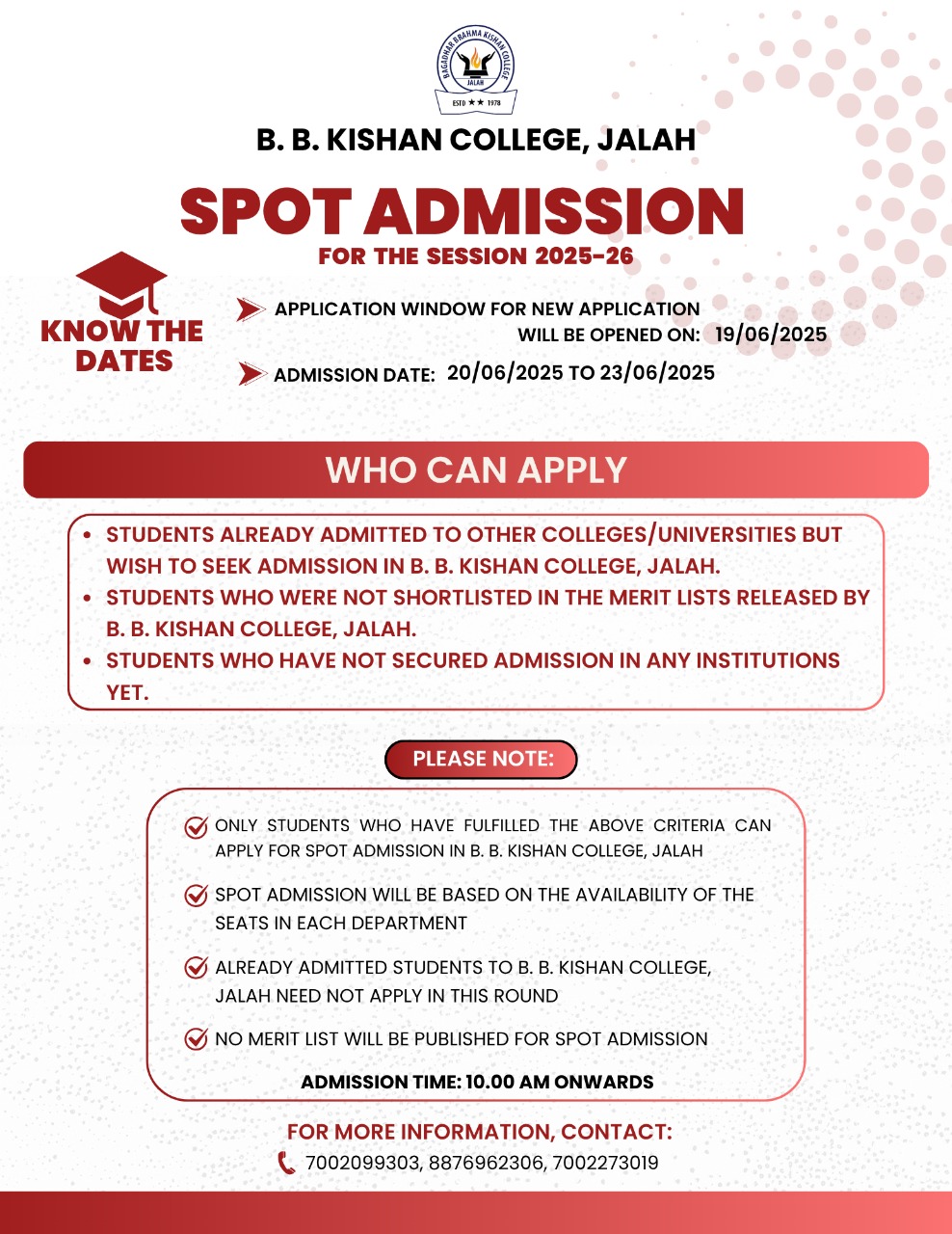 BAGADHAR BRAHMA KISHAN COLLEGE
JALAH
ESTD ★★ 1978

B. B. KISHAN COLLEGE, JALAH

SPOT ADMISSION
FOR THE SESSION 2025-26

KNOW THE DATES

APPLICATION WINDOW FOR NEW APPLICATION WILL BE OPENED ON: 19/06/2025

ADMISSION DATE: 20/06/2025 TO 23/06/2025

WHO CAN APPLY

- STUDENTS ALREADY ADMITTED TO OTHER COLLEGES/UNIVERSITIES BUT WISH TO SEEK ADMISSION IN B. B. KISHAN COLLEGE, JALAH.
- STUDENTS WHO WERE NOT SHORTLISTED IN THE MERIT LISTS RELEASED BY B. B. KISHAN COLLEGE, JALAH.
- STUDENTS WHO HAVE NOT SECURED ADMISSION IN ANY INSTITUTIONS YET.

PLEASE NOTE:

ONLY STUDENTS WHO HAVE FULFILLED THE ABOVE CRITERIA CAN APPLY FOR SPOT ADMISSION IN B. B. KISHAN COLLEGE, JALAH

SPOT ADMISSION WILL BE BASED ON THE AVAILABILITY OF THE SEATS IN EACH DEPARTMENT

ALREADY ADMITTED STUDENTS TO B. B. KISHAN COLLEGE, JALAH NEED NOT APPLY IN THIS ROUND

NO MERIT LIST WILL BE PUBLISHED FOR SPOT ADMISSION

ADMISSION TIME: 10.00 AM ONWARDS

FOR MORE INFORMATION, CONTACT:
7002099303, 8876962306, 7002273019